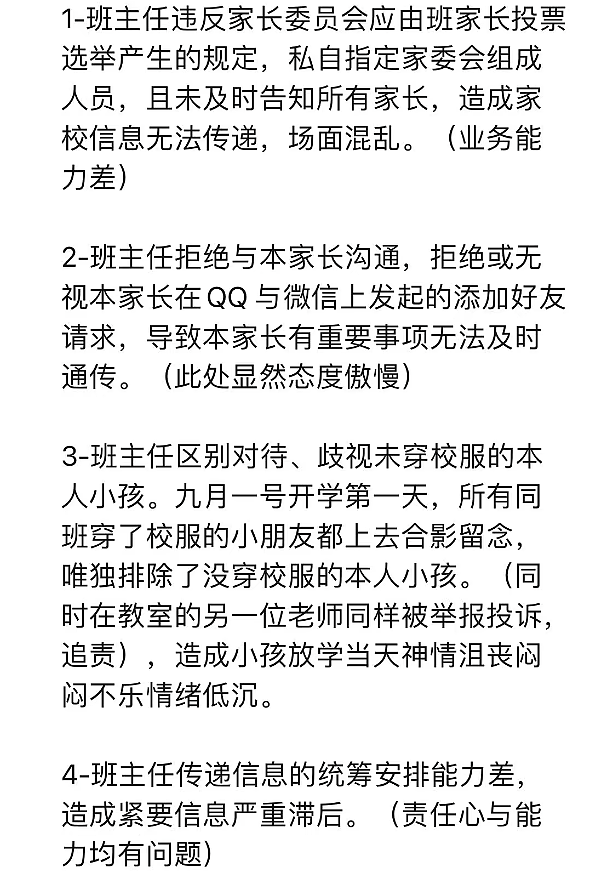 1-班主任违反家长委员会应由班家长投票选举产生的规定，私自指定家委会组成人员，且未及时告知所有家长，造成家校信息无法传递，场面混乱。（业务能力差）

2-班主任拒绝与本家长沟通，拒绝或无视本家长在 QQ 与微信上发起的添加好友请求，导致本家长有重要事项无法及时通传。（此处显然态度傲慢）

3-班主任区别对待、歧视未穿校服的本人小孩。九月一号开学第一天，所有同班穿了校服的小朋友都上去合影留念，唯独排除了没穿校服的本人小孩。（同时在教室的另一位老师同样被举报投诉，追责），造成小孩放学当天神情沮丧闷闷不乐情绪低沉。

4-班主任传递信息的统筹安排能力差，造成紧要信息严重滞后。（责任心与能力均有问题）